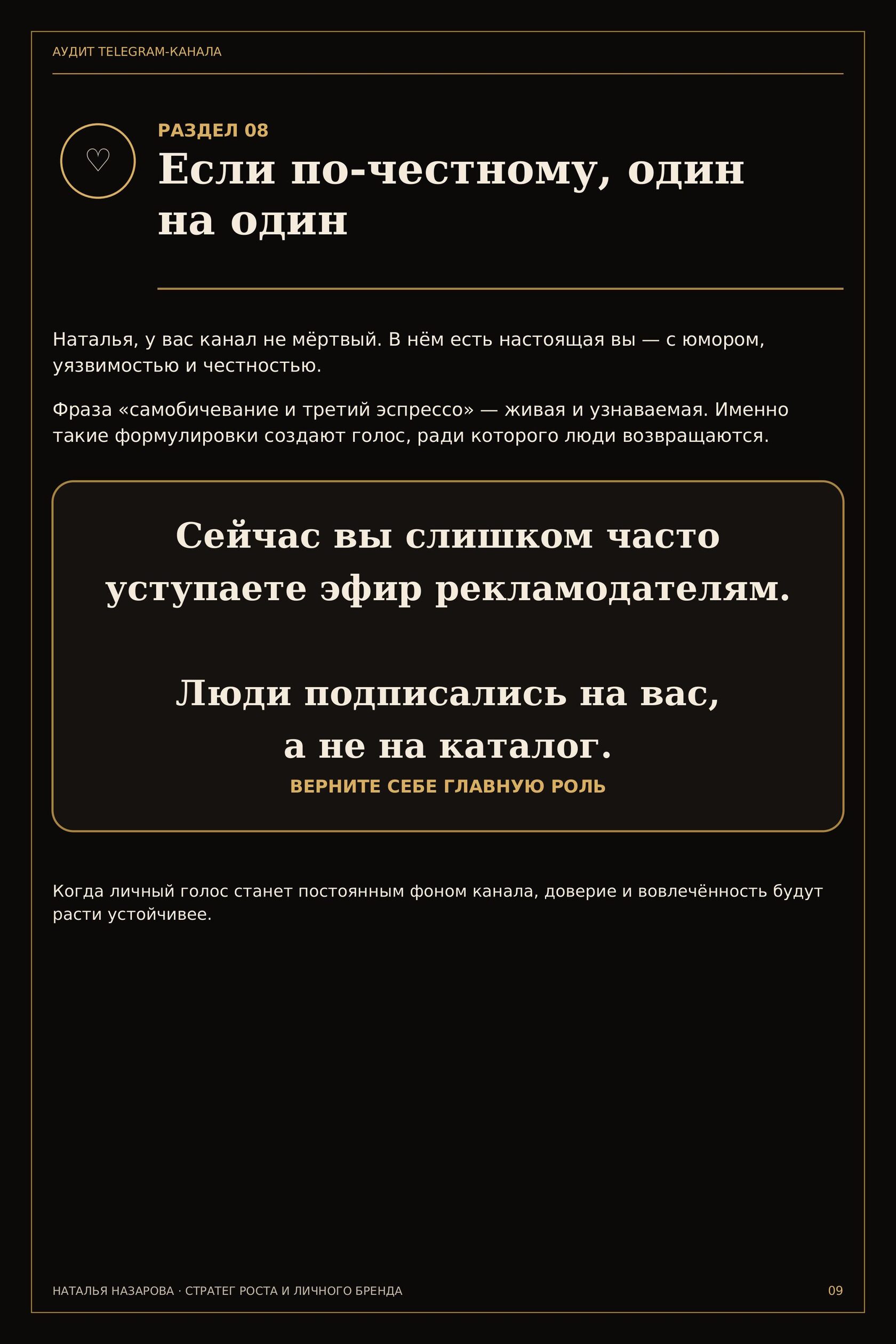 АУДИТ TELEGRAM-КАНАЛА

♡

РАЗДЕЛ 08

Если по-честному, один на один

Наталья, у вас канал не мёртвый. В нём есть настоящая вы — с юмором, уязвимостью и честностью.

Фраза «самобичевание и третий эспрессо» — живая и узнаваемая. Именно такие формулировки создают голос, ради которого люди возвращаются.

Сейчас вы слишком часто уступаете эфир рекламодателям.

Люди подписались на вас, а не на каталог.

ВЕРНИТЕ СЕБЕ ГЛАВНУЮ РОЛЬ

Когда личный голос станет постоянным фоном канала, доверие и вовлечённость будут расти устойчивее.

НАТАЛЬЯ НАЗАРОВА · СТРАТЕГ РОСТА И ЛИЧНОГО БРЕНДА

09